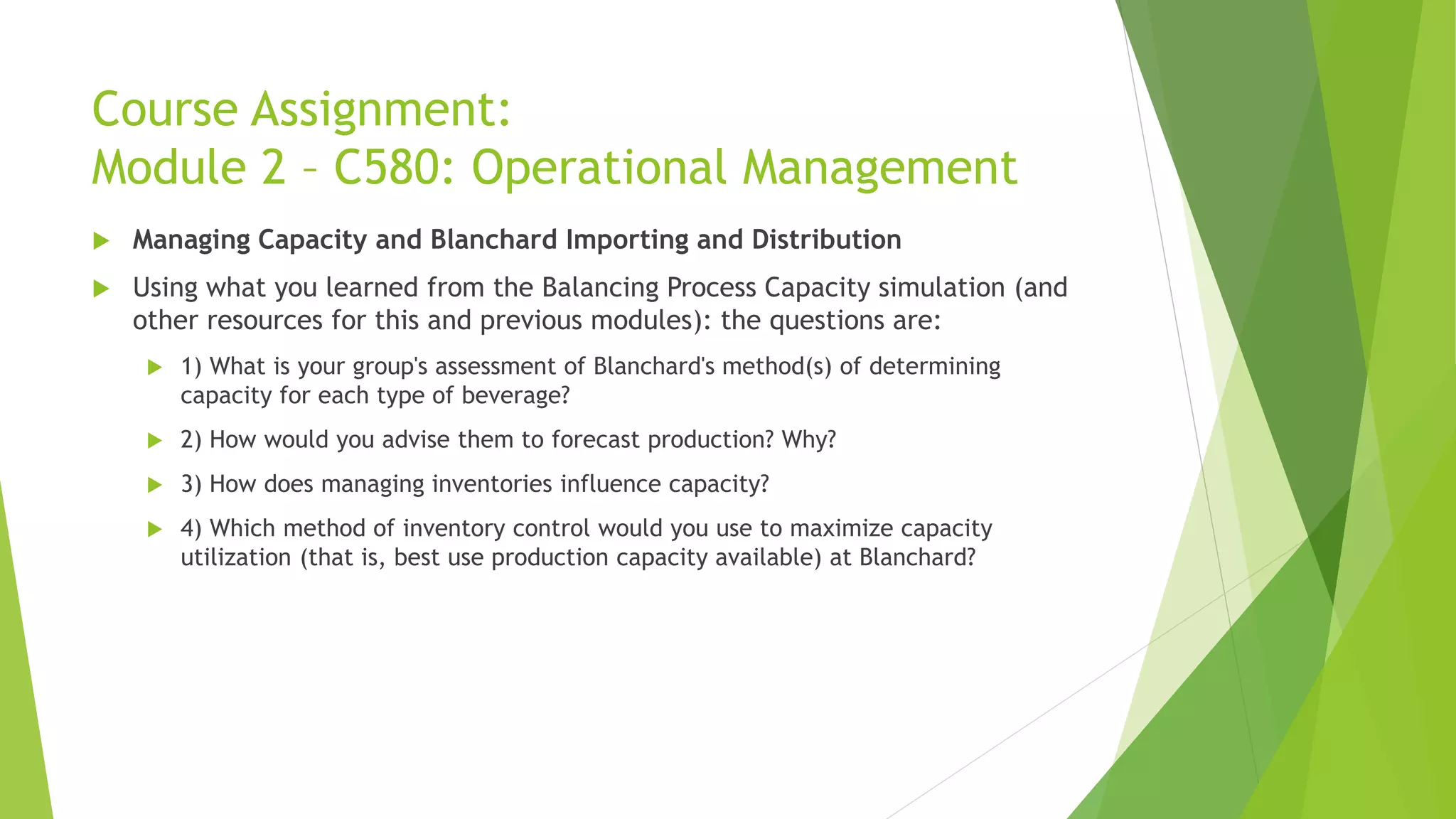 Course Assignment:
Module 2 – C580: Operational Management

Managing Capacity and Blanchard Importing and Distribution

Using what you learned from the Balancing Process Capacity simulation (and other resources for this and previous modules): the questions are:

1) What is your group's assessment of Blanchard's method(s) of determining capacity for each type of beverage?

2) How would you advise them to forecast production? Why?

3) How does managing inventories influence capacity?

4) Which method of inventory control would you use to maximize capacity utilization (that is, best use production capacity available) at Blanchard?